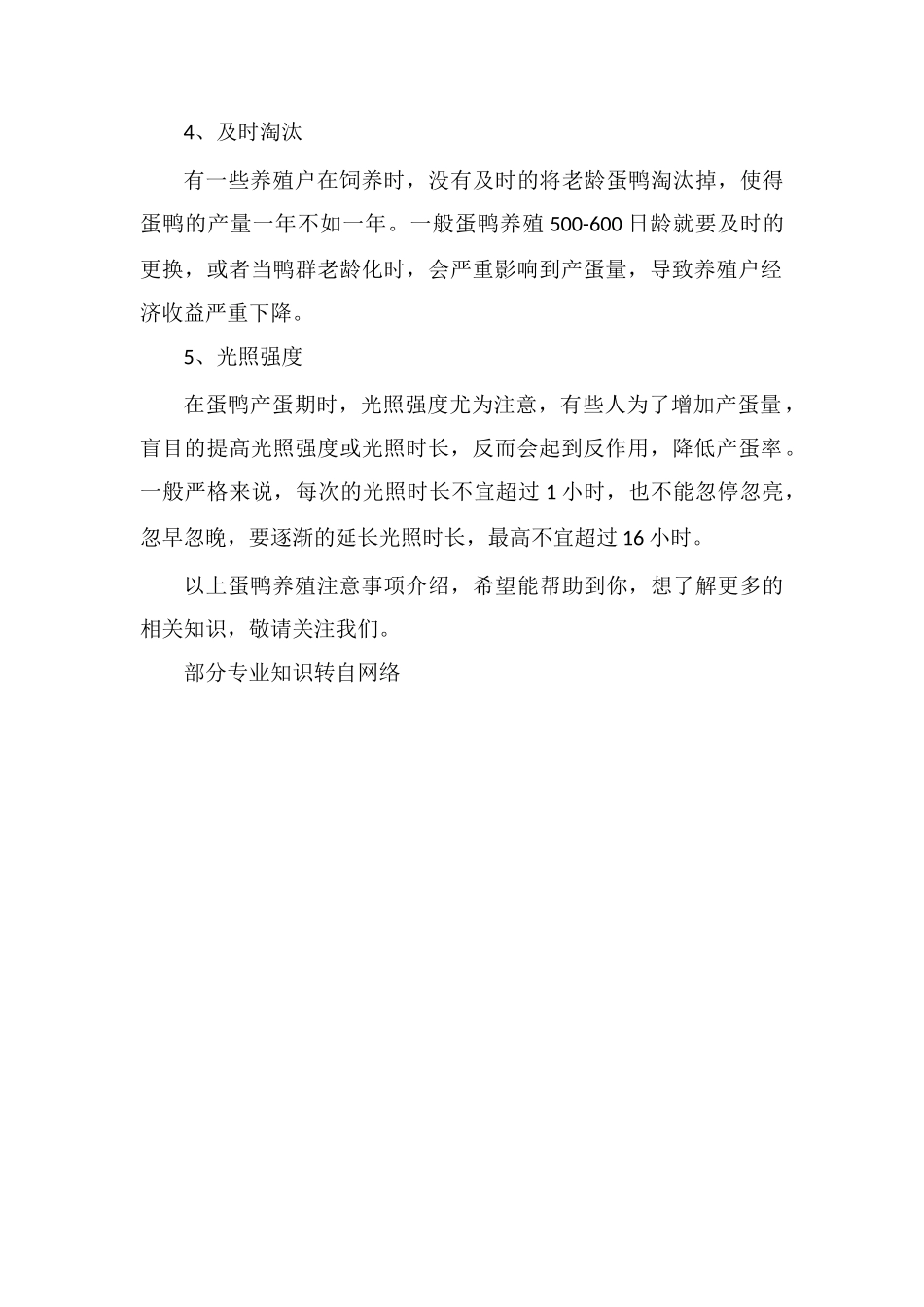 4、及时淘汰

有一些养殖户在饲养时，没有及时的将老龄蛋鸭淘汰掉，使得蛋鸭的产量一年不如一年。一般蛋鸭养殖 500-600 日龄就要及时的更换，或者当鸭群老龄化时，会严重影响到产蛋量，导致养殖户经济收益严重下降。

5、光照强度

在蛋鸭产蛋期时，光照强度尤为注意，有些人为了增加产蛋量，盲目的提高光照强度或光照时长，反而会起到反作用，降低产蛋率。一般严格来说，每次的光照时长不宜超过 1 小时，也不能忽停忽亮，忽早忽晚，要逐渐的延长光照时长，最高不宜超过 16 小时。

以上蛋鸭养殖注意事项介绍，希望能帮助到你，想了解更多的相关知识，敬请关注我们。

部分专业知识转自网络